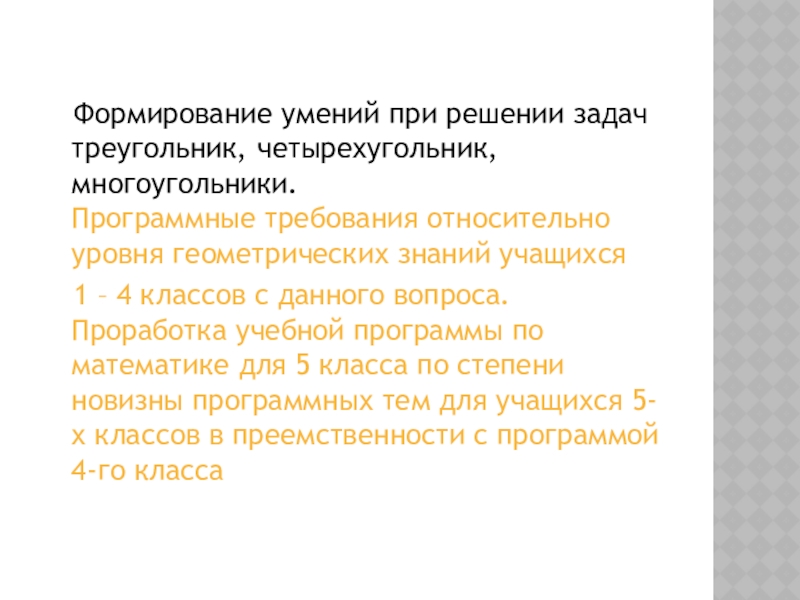 Формирование умений при решении задач треугольник, четырехугольник, многоугольники.

Программные требования относительно уровня геометрических знаний учащихся

1 – 4 классов с данного вопроса. Проработка учебной программы по математике для 5 класса по степени новизны программных тем для учащихся 5-х классов в преемственности с программой 4-го класса